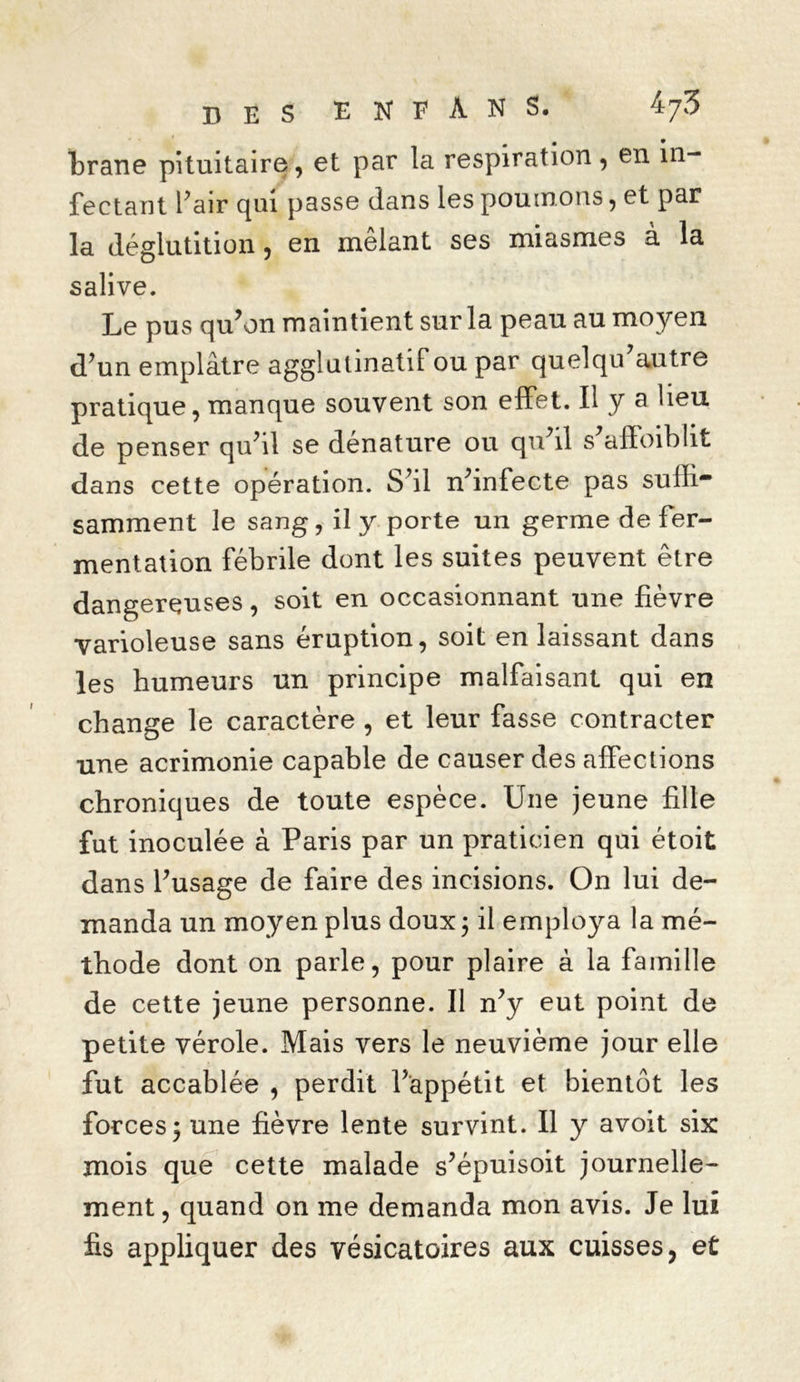 DES ENFANS. 473

brane pituitaire, et par la respiration, en infectant l'air qui passe dans les poumons, et par la déglutition, en mêlant ses miasmes à la salive.

Le pus qu'on maintient sur la peau au moyen d'un emplâtre agglutinatif ou par quelqu'autre pratique, manque souvent son effet. Il y a lieu de penser qu'il se dénature ou qu'il s'affoiblit dans cette opération. S'il n'infecte pas suffisamment le sang, il y porte un germe de fermentation fébrile dont les suites peuvent être dangereuses, soit en occasionnant une fièvre varioleuse sans éruption, soit en laissant dans les humeurs un principe malfaisant qui en change le caractère, et leur fasse contracter une acrimonie capable de causer des affections chroniques de toute espèce. Une jeune fille fut inoculée à Paris par un praticien qui étoit dans l'usage de faire des incisions. On lui demanda un moyen plus doux; il employa la méthode dont on parle, pour plaire à la famille de cette jeune personne. Il n'y eut point de petite vérole. Mais vers le neuvième jour elle fut accablée, perdit l'appétit et bientôt les forces; une fièvre lente survint. Il y avoit six mois que cette malade s'épuisoit journellement, quand on me demanda mon avis. Je lui fis appliquer des vésicatoires aux cuisses, et